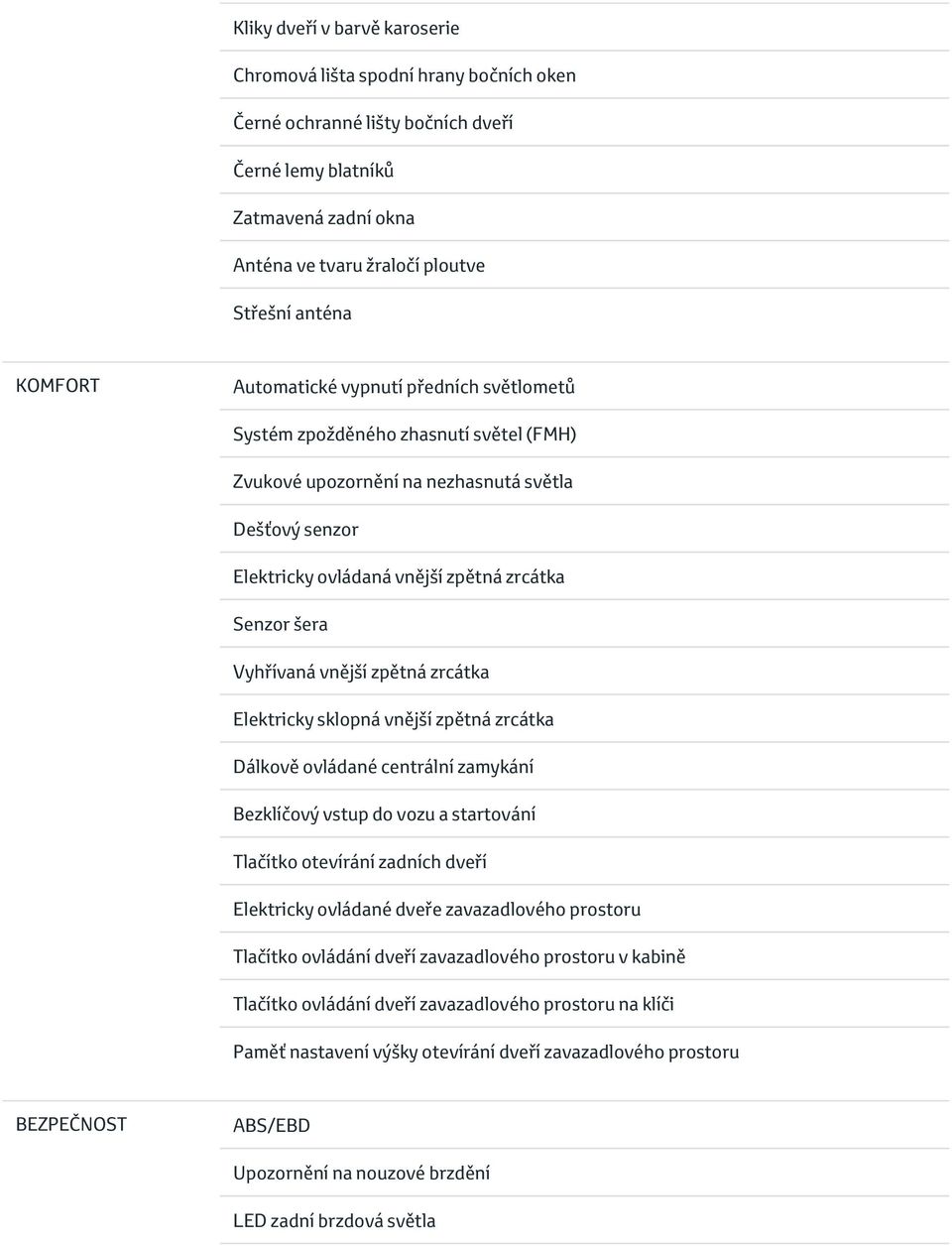 Kliky dveří v barvě karoserie

Chromová lišta spodní hrany bočních oken

Černé ochranné lišty bočních dveří

Černé lemy blatníků

Zatmavená zadní okna

Anténa ve tvaru žraločí ploutve

Střešní anténa

KOMFORT

Automatické vypnutí předních světlometů

Systém zpožděného zhasnutí světel (FMH)

Zvukové upozornění na nezhasnutá světla

Dešťový senzor

Elektricky ovládaná vnější zpětná zrcátka

Senzor šera

Vyhřívaná vnější zpětná zrcátka

Elektricky sklopná vnější zpětná zrcátka

Dálkově ovládané centrální zamykání

Bezklíčový vstup do vozu a startování

Tlačítko otevírání zadních dveří

Elektricky ovládané dveře zavazadlového prostoru

Tlačítko ovládání dveří zavazadlového prostoru v kabině

Tlačítko ovládání dveří zavazadlového prostoru na klíči

Paměť nastavení výšky otevírání dveří zavazadlového prostoru

BEZPEČNOST

ABS/EBD

Upozornění na nouzové brzdění

LED zadní brzdová světla